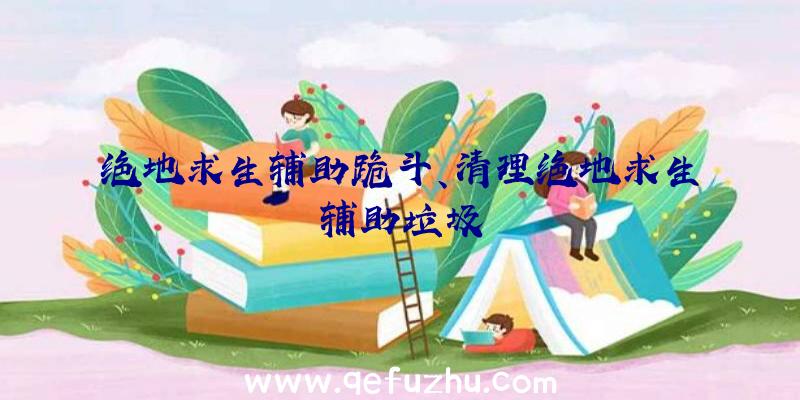 绝地求生辅助跪斗、清理绝地求生辅助垃圾

www.qefuzhu.com